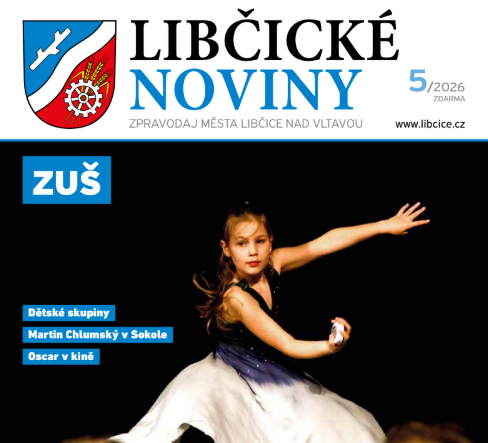 LIBČICKÉ NOVINY

5/2026
ZDARMA

ZPRAVODAJ MĚSTA LIBČICE NAD VLTAVOU

www.libcice.cz

ZUŠ

Dětské skupiny

Martin Chlumský v Sokole

Oscar v kině